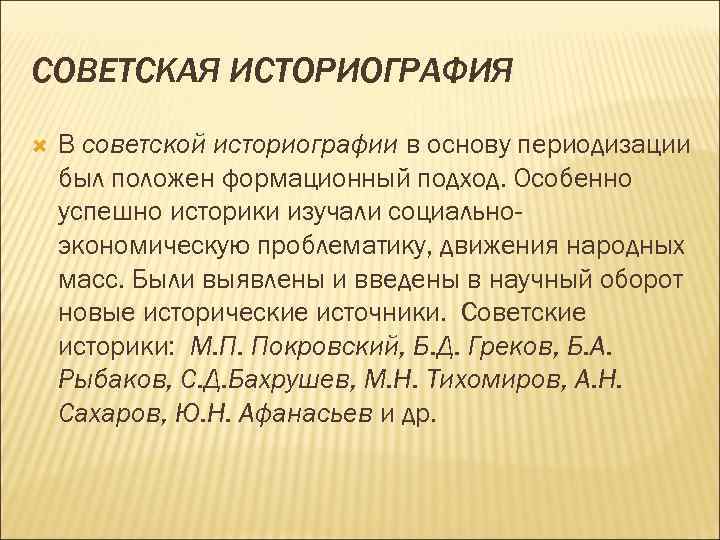 СОВЕТСКАЯ ИСТОРИОГРАФИЯ

В советской историографии в основу периодизации был положен формационный подход. Особенно успешно историки изучали социально-экономическую проблематику, движения народных масс. Были выявлены и введены в научный оборот новые исторические источники. Советские историки: М.П. Покровский, Б.Д. Греков, Б.А. Рыбаков, С.Д.Бахрушев, М.Н. Тихомиров, А.Н. Сахаров, Ю.Н. Афанасьев и др.